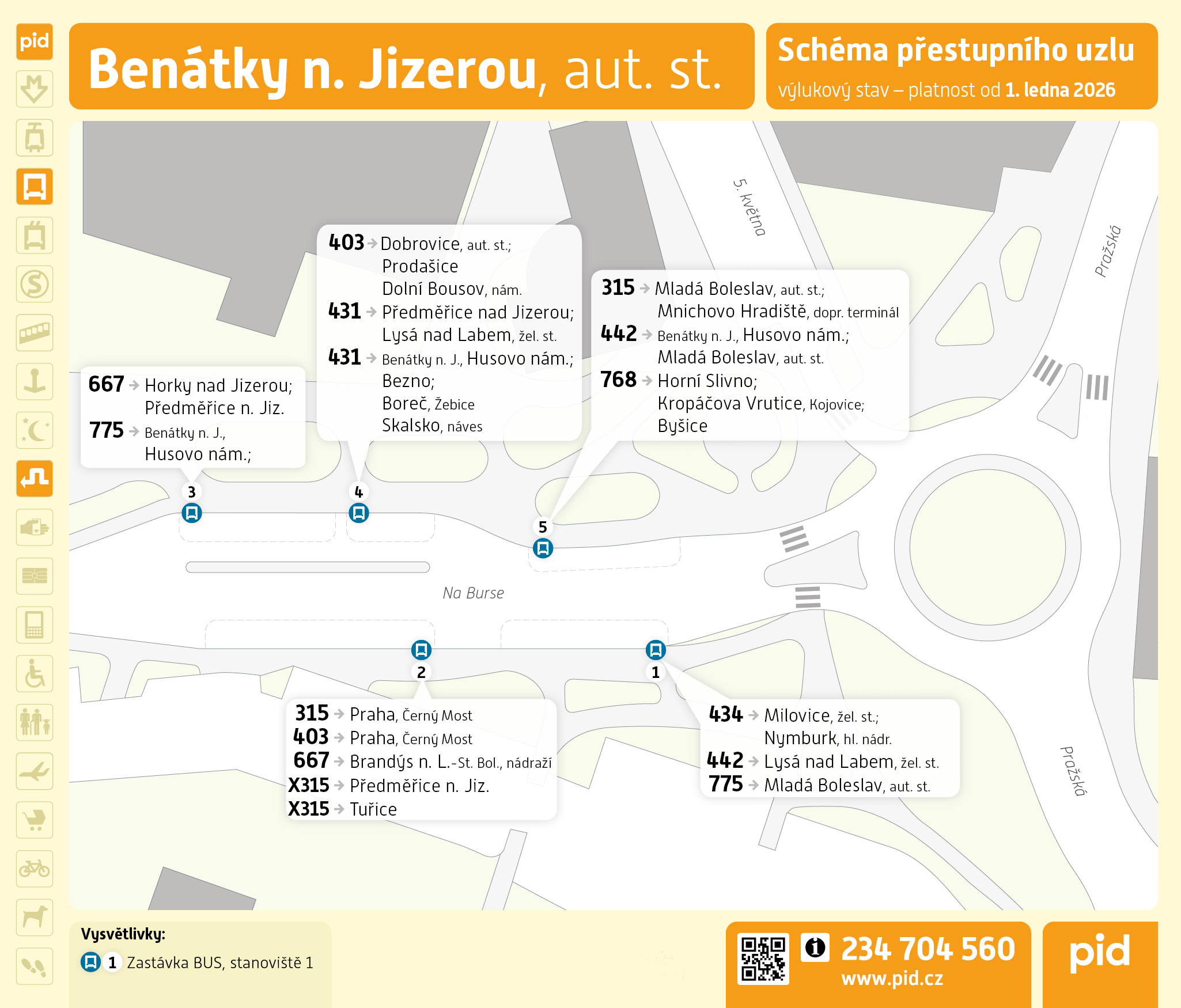 pid

Benátky n. Jizerou, aut. st.

Schéma přestupního uzlu
výlukový stav – platnost od 1. ledna 2026

5. května

Pražská

403 → Dobrovice, aut. st.; Prodašice Dolní Bousov, nám.
431 → Předměřice nad Jizerou; Lysá nad Labem, žel. st.
431 → Benátky n. J., Husovo nám.; Bezno; Boreč, Žebice Skalsko, náves

315 → Mladá Boleslav, aut. st.; Mnichovo Hradiště, dopr. terminál
442 → Benátky n. J., Husovo nám.; Mladá Boleslav, aut. st.
768 → Horní Slivno; Kropáčova Vrutice, Kojovice; Byšice

667 → Horky nad Jizerou; Předměřice n. Jiz.
775 → Benátky n. J., Husovo nám.;

3
4
5

Na Burse

2
1

315 → Praha, Černý Most
403 → Praha, Černý Most
667 → Brandýs n. L.-St. Bol., nádraží
X315 → Předměřice n. Jiz.
X315 → Tuřice

434 → Milovice, žel. st.; Nymburk, hl. nádr.
442 → Lysá nad Labem, žel. st.
775 → Mladá Boleslav, aut. st.

Pražská

Vysvětlivky:
1 Zastávka BUS, stanoviště 1

234 704 560
www.pid.cz

pid